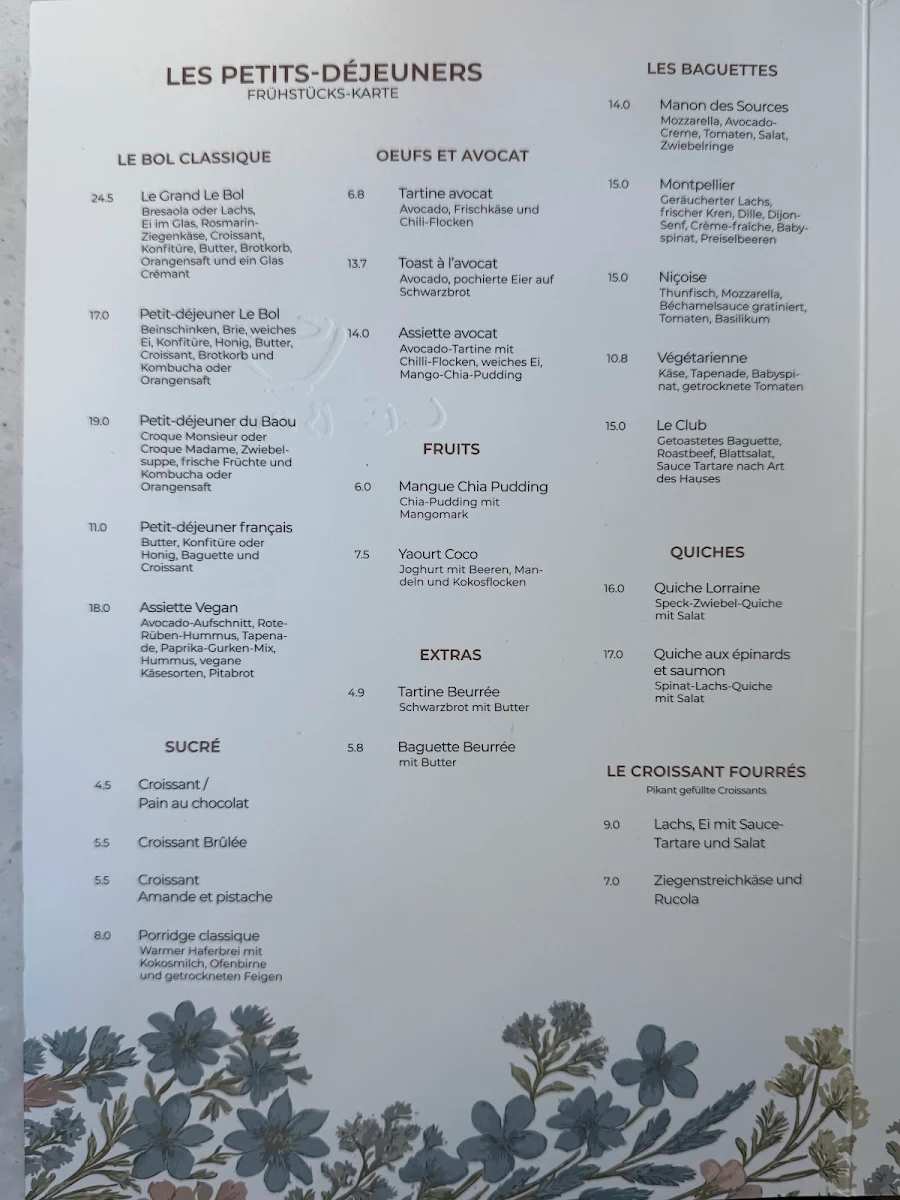 LES PETITS-DÉJEUNERS
FRÜHSTÜCKS-KARTE

LE BOL CLASSIQUE

24.5 Le Grand Le Bol
Bresaola oder Lachs, Ei im Glas, Rosmarin-Ziegenkäse, Croissant, Konfitüre, Butter, Brotkorb, Orangensaft und ein Glas Crémant

17.0 Petit-déjeuner Le Bol
Beinschinken, Brie, weiches Ei, Konfitüre, Honig, Butter, Croissant, Brotkorb und Kombucha oder Orangensaft

19.0 Petit-déjeuner du Baou
Croque Monsieur oder Croque Madame, Zwiebelsuppe, frische Früchte und Kombucha oder Orangensaft

11.0 Petit-déjeuner français
Butter, Konfitüre oder Honig, Baguette und Croissant

18.0 Assiette Vegan
Avocado-Aufschnitt, Rote-Rüben-Hummus, Tapenade, Paprika-Gurken-Mix, Hummus, vegane Käsesorten, Pitabrot

SUCRÉ

4.5 Croissant / Pain au chocolat

5.5 Croissant Brûlée

5.5 Croissant Amande et pistache

8.0 Porridge classique
Warmer Haferbrei mit Kokosmilch, Ofenbirne und getrockneten Feigen

OEUFS ET AVOCAT

6.8 Tartine avocat
Avocado, Frischkäse und Chili-Flocken

13.7 Toast à l'avocat
Avocado, pochierte Eier auf Schwarzbrot

14.0 Assiette avocat
Avocado-Tartine mit Chilli-Flocken, weiches Ei, Mango-Chia-Pudding

FRUITS

6.0 Mangue Chia Pudding
Chia-Pudding mit Mangomark

7.5 Yaourt Coco
Joghurt mit Beeren, Mandeln und Kokosflocken

EXTRAS

4.9 Tartine Beurrée
Schwarzbrot mit Butter

5.8 Baguette Beurrée
mit Butter

LES BAGUETTES

14.0 Manon des Sources
Mozzarella, Avocado-Creme, Tomaten, Salat, Zwiebelringe

15.0 Montpellier
Geräucherter Lachs, frischer Kren, Dille, Dijon-Senf, Crème-fraîche, Babyspinat, Preiselbeeren

15.0 Niçoise
Thunfisch, Mozzarella, Béchamelsauce gratiniert, Tomaten, Basilikum

10.8 Végétarienne
Käse, Tapenade, Babyspinat, getrocknete Tomaten

15.0 Le Club
Getoastetes Baguette, Roastbeef, Blattsalat, Sauce Tartare nach Art des Hauses

QUICHES

16.0 Quiche Lorraine
Speck-Zwiebel-Quiche mit Salat

17.0 Quiche aux épinards et saumon
Spinat-Lachs-Quiche mit Salat

LE CROISSANT FOURRÉS
Pikant gefüllte Croissants

9.0 Lachs, Ei mit Sauce-Tartare und Salat

7.0 Ziegenstreichkäse und Rucola